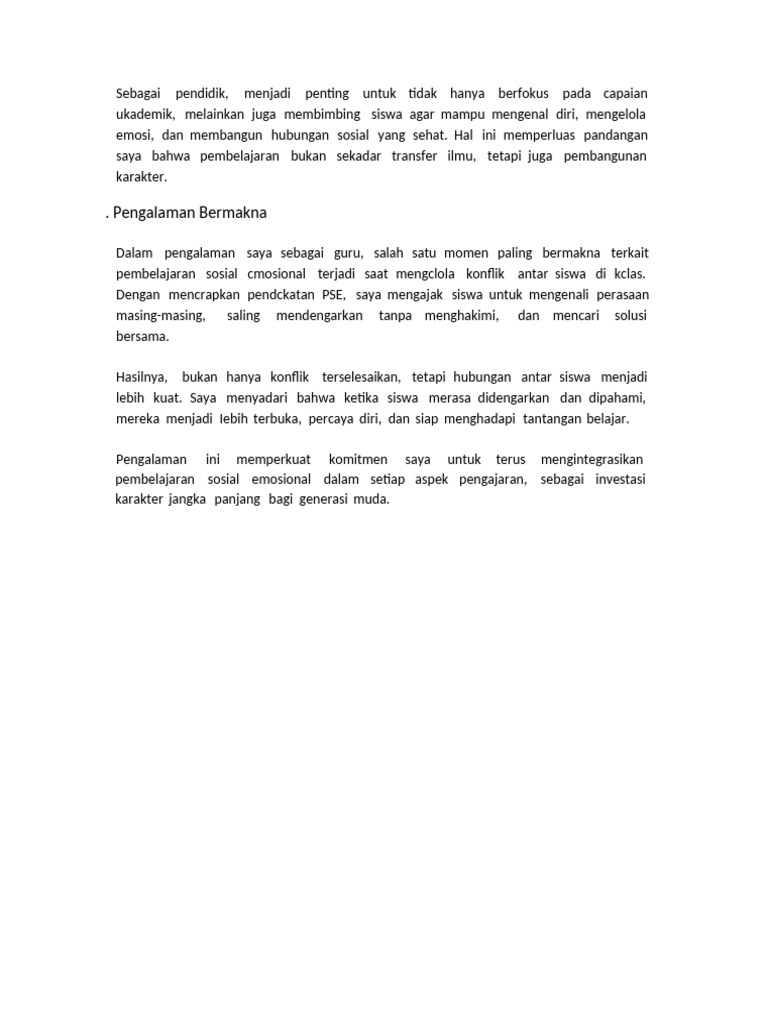 Sebagai pendidik, menjadi penting untuk tidak hanya berfokus pada capaian ukademik, melainkan juga membimbing siswa agar mampu mengenal diri, mengelola emosi, dan membangun hubungan sosial yang sehat. Hal ini memperluas pandangan saya bahwa pembelajaran bukan sekadar transfer ilmu, tetapi juga pembangunan karakter.

. Pengalaman Bermakna

Dalam pengalaman saya sebagai guru, salah satu momen paling bermakna terkait pembelajaran sosial cmosional terjadi saat mengclola konflik antar siswa di kclas. Dengan mencrapkan pendckatan PSE, saya mengajak siswa untuk mengenali perasaan masing-masing, saling mendengarkan tanpa menghakimi, dan mencari solusi bersama.

Hasilnya, bukan hanya konflik terselesaikan, tetapi hubungan antar siswa menjadi lebih kuat. Saya menyadari bahwa ketika siswa merasa didengarkan dan dipahami, mereka menjadi Iebih terbuka, percaya diri, dan siap menghadapi tantangan belajar.

Pengalaman ini memperkuat komitmen saya untuk terus mengintegrasikan pembelajaran sosial emosional dalam setiap aspek pengajaran, sebagai investasi karakter jangka panjang bagi generasi muda.